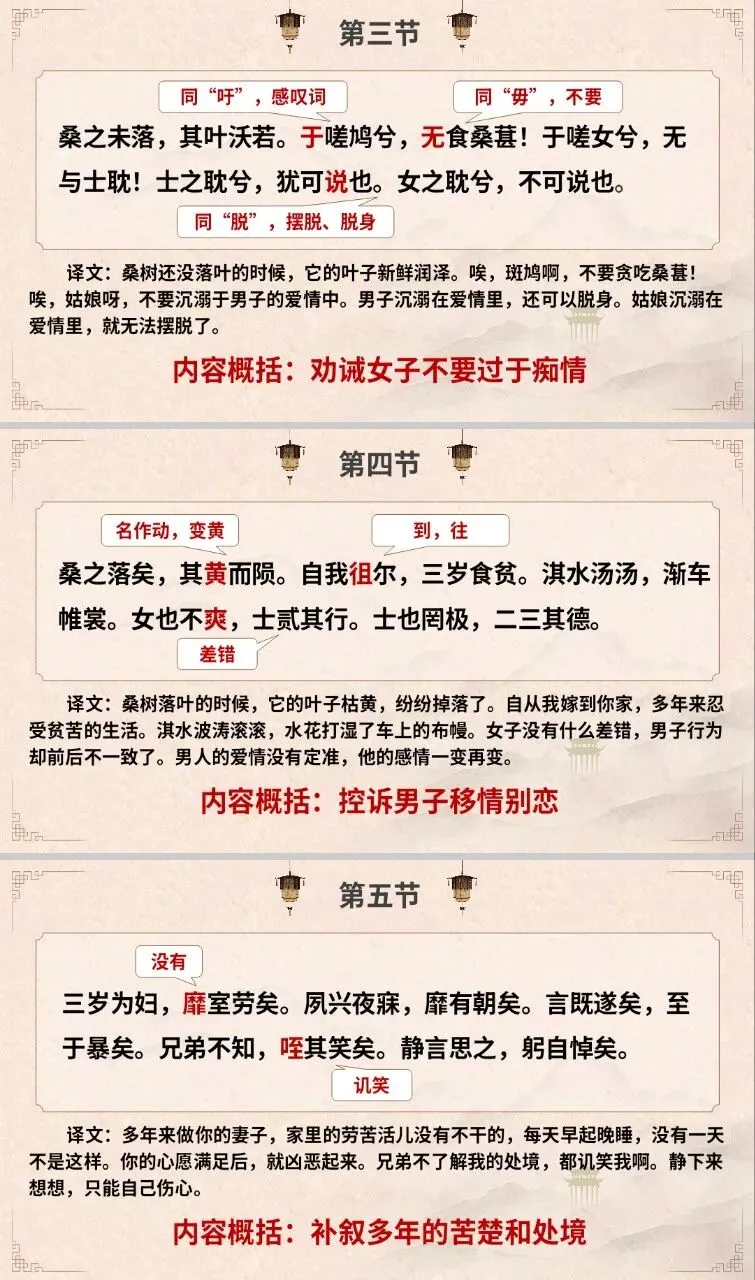 第三节

同“吁”，感叹词

同“毋”，不要

桑之未落，其叶沃若。于嗟鸠兮，无食桑葚！于嗟女兮，无与士耽！士之耽兮，犹可说也。女之耽兮，不可说也。

同“脱”，摆脱、脱身

译文：桑树还没落叶的时候，它的叶子新鲜润泽。唉，斑鸠啊，不要贪吃桑葚！唉，姑娘呀，不要沉溺于男子的爱情中。男子沉溺在爱情里，还可以脱身。姑娘沉溺在爱情里，就无法摆脱了。

内容概括：劝诫女子不要过于痴情

第四节

名作动，变黄

到，往

桑之落矣，其黄而陨。自我徂尔，三岁食贫。淇水汤汤，渐车帷裳。女也不爽，士贰其行。士也罔极，二三其德。

差错

译文：桑树落叶的时候，它的叶子枯黄，纷纷掉落了。自从我嫁到你家，多年来忍受贫苦的生活。淇水波涛滚滚，水花打湿了车上的布幔。女子没有什么差错，男子行为却前后不一致了。男人的爱情没有定准，他的感情一变再变。

内容概括：控诉男子移情别恋

第五节

没有

三岁为妇，靡室劳矣。夙兴夜寐，靡有朝矣。言既遂矣，至于暴矣。兄弟不知，咥其笑矣。静言思之，躬自悼矣。

讥笑

译文：多年来做你的妻子，家里的劳苦活儿没有不干的，每天早起晚睡，没有一天不是这样。你的心愿满足后，就凶恶起来。兄弟不了解我的处境，都讥笑我啊。静下来想想，只能自己伤心。

内容概括：补叙多年的苦楚和处境